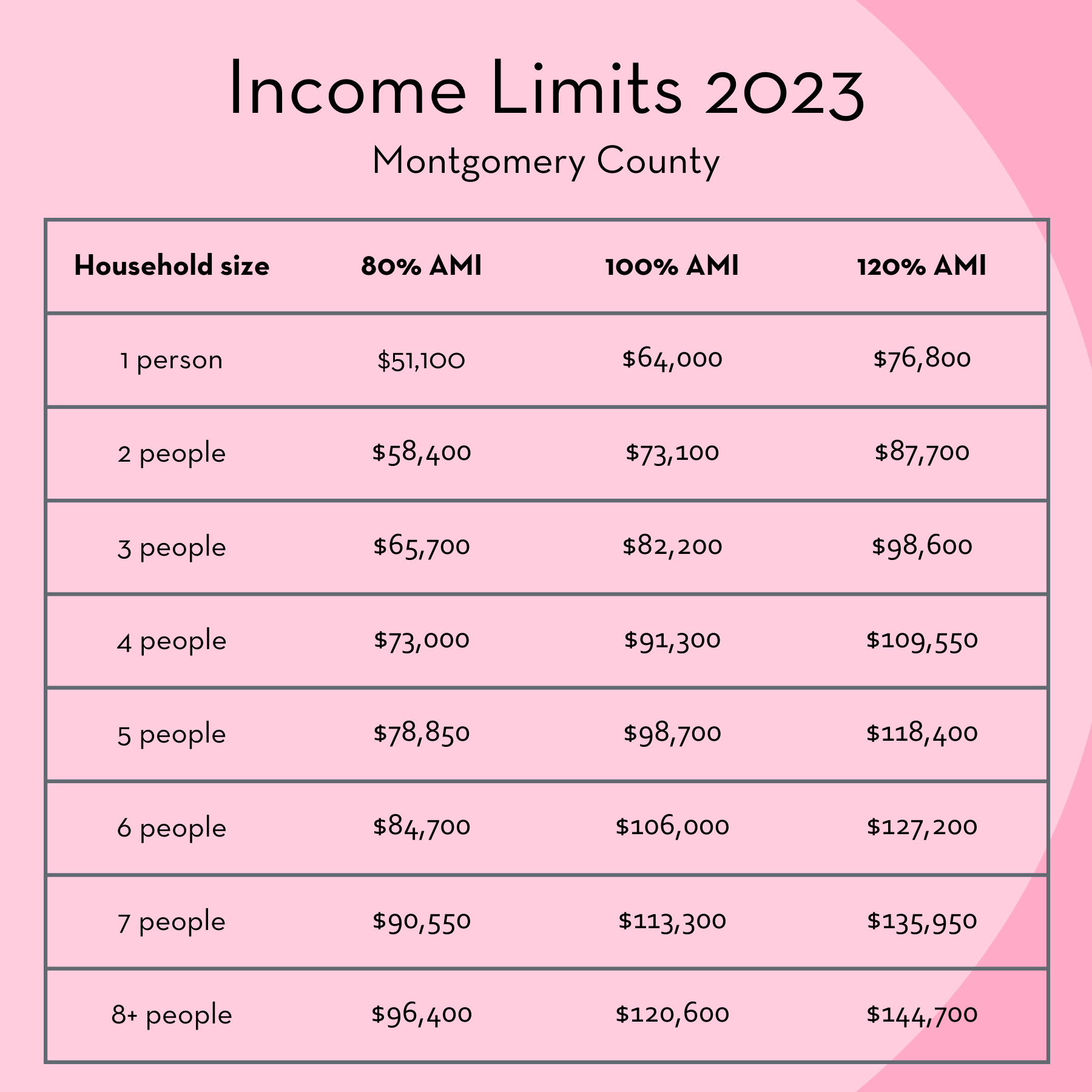 Income Limits 2023

Montgomery County

| Household size | 80% AMI | 100% AMI | 120% AMI |
|---|---|---|---|
| 1 person | \$51,100 | \$64,000 | \$76,800 |
| 2 people | \$58,400 | \$73,100 | \$87,700 |
| 3 people | \$65,700 | \$82,200 | \$98,600 |
| 4 people | \$73,000 | \$91,300 | \$109,550 |
| 5 people | \$78,850 | \$98,700 | \$118,400 |
| 6 people | \$84,700 | \$106,000 | \$127,200 |
| 7 people | \$90,550 | \$113,300 | \$135,950 |
| 8+ people | \$96,400 | \$120,600 | \$144,700 |